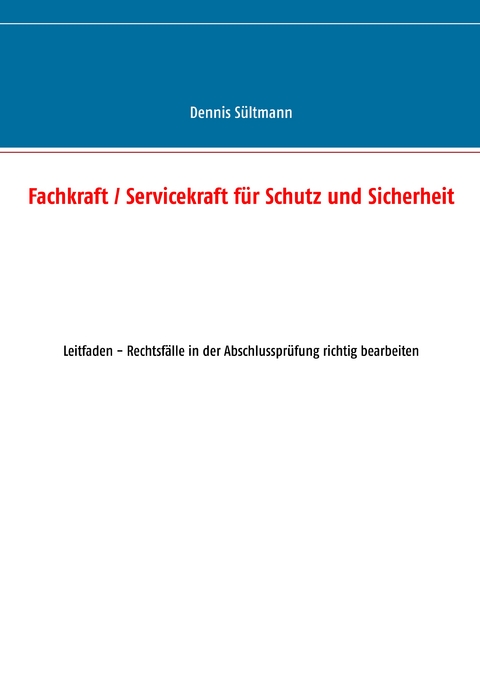 Dennis Sültmann

Fachkraft / Servicekraft für Schutz und Sicherheit

Leitfaden – Rechtsfälle in der Abschlussprüfung richtig bearbeiten